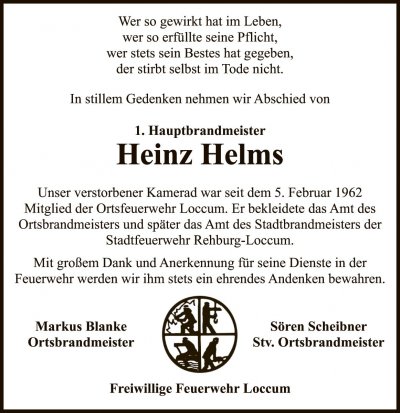 Wer so gewirkt hat im Leben,
wer so erfüllte seine Pflicht,
wer stets sein Bestes hat gegeben,
der stirbt selbst im Tode nicht.

In stillem Gedenken nehmen wir Abschied von

1. Hauptbrandmeister

Heinz Helms

Unser verstorbener Kamerad war seit dem 5. Februar 1962 Mitglied der Ortsfeuerwehr Loccum. Er bekleidete das Amt des Ortsbrandmeisters und später das Amt des Stadtbrandmeisters der Stadtfeuerwehr Rehburg-Loccum.

Mit großem Dank und Anerkennung für seine Dienste in der Feuerwehr werden wir ihm stets ein ehrendes Andenken bewahren.

Markus Blanke
Ortsbrandmeister

Sören Scheibner
Stv. Ortsbrandmeister

Freiwillige Feuerwehr Loccum